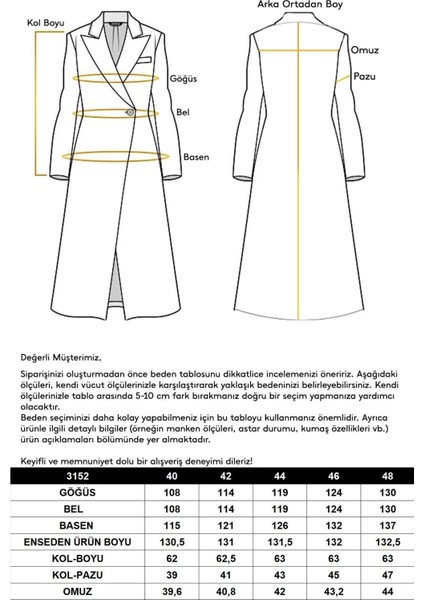 Kol Boyu

Göğüs

Bel

Basen

Arka Ortadan Boy

Omuz

Pazu

Değerli Müşterimiz,

Siparişinizi oluşturmadan önce beden tablosunu dikkatlice incelemenizi öneririz. Aşağıdaki ölçüleri, kendi vücut ölçülerinizle karşılaştırarak yaklaşık bedeninizi belirleyebilirsiniz. Kendi ölçülerinizle tablo arasında 5-10 cm fark bırakmanız doğru bir seçim yapmanıza yardımcı olacaktır.
Beden seçiminizi daha kolay yapabilmeniz için bu tabloyu kullanmanız önemlidir. Ayrıca ürünle ilgili detaylı bilgiler (örneğin manken ölçüleri, astar durumu, kumaş özellikleri vb.) ürün açıklamaları bölümünde yer almaktadır.

Keyifli ve memnuniyet dolu bir alışveriş deneyimi dileriz!

| 3152 | 40 | 42 | 44 | 46 | 48 |
|---|---|---|---|---|---|
| GÖĞÜS | 108 | 114 | 119 | 124 | 130 |
| BEL | 108 | 114 | 119 | 124 | 130 |
| BASEN | 115 | 121 | 126 | 132 | 137 |
| ENSEDEN ÜRÜN BOYU | 130,5 | 131 | 131,5 | 132 | 132,5 |
| KOL-BOYU | 62 | 62,5 | 63 | 63 | 63 |
| KOL-PAZU | 39 | 41 | 43 | 45 | 47 |
| OMUZ | 39,6 | 40,8 | 42 | 43,2 | 44 |